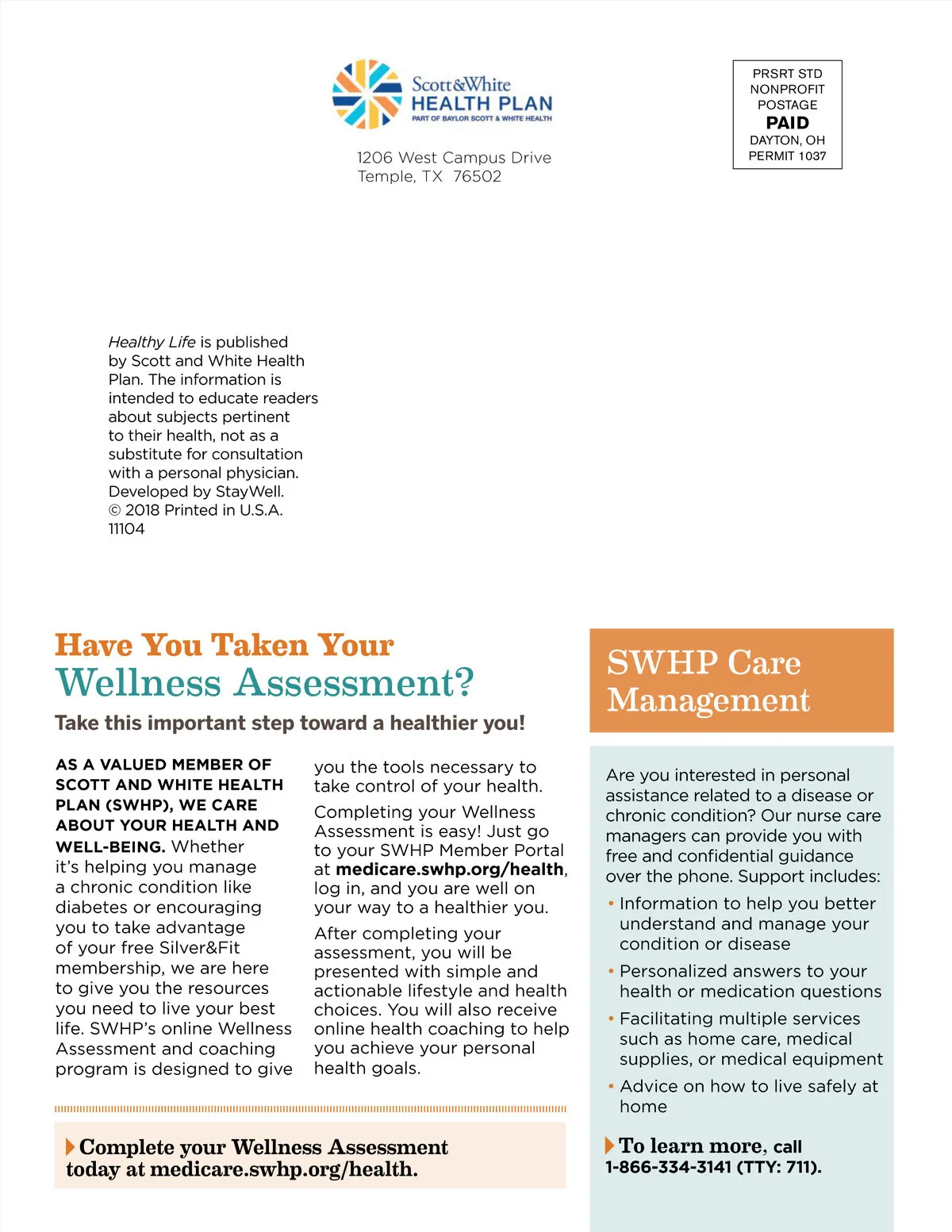 Scott&White
HEALTH PLAN
PART OF BAYLOR SCOTT & WHITE HEALTH

1206 West Campus Drive
Temple, TX 76502

PRSRT STD
NONPROFIT
POSTAGE
PAID
DAYTON, OH
PERMIT 1037

Healthy Life is published by Scott and White Health Plan. The information is intended to educate readers about subjects pertinent to their health, not as a substitute for consultation with a personal physician. Developed by StayWell. © 2018 Printed in U.S.A. 11104

Have You Taken Your
Wellness Assessment?

Take this important step toward a healthier you!

AS A VALUED MEMBER OF SCOTT AND WHITE HEALTH PLAN (SWHP), WE CARE ABOUT YOUR HEALTH AND WELL-BEING. Whether it's helping you manage a chronic condition like diabetes or encouraging you to take advantage of your free Silver&Fit membership, we are here to give you the resources you need to live your best life. SWHP's online Wellness Assessment and coaching program is designed to give you the tools necessary to take control of your health.

Completing your Wellness Assessment is easy! Just go to your SWHP Member Portal at medicare.swhp.org/health, log in, and you are well on your way to a healthier you.

After completing your assessment, you will be presented with simple and actionable lifestyle and health choices. You will also receive online health coaching to help you achieve your personal health goals.

Complete your Wellness Assessment today at medicare.swhp.org/health.

SWHP Care Management

Are you interested in personal assistance related to a disease or chronic condition? Our nurse care managers can provide you with free and confidential guidance over the phone. Support includes:

• Information to help you better understand and manage your condition or disease
• Personalized answers to your health or medication questions
• Facilitating multiple services such as home care, medical supplies, or medical equipment
• Advice on how to live safely at home

To learn more, call 1-866-334-3141 (TTY: 711).